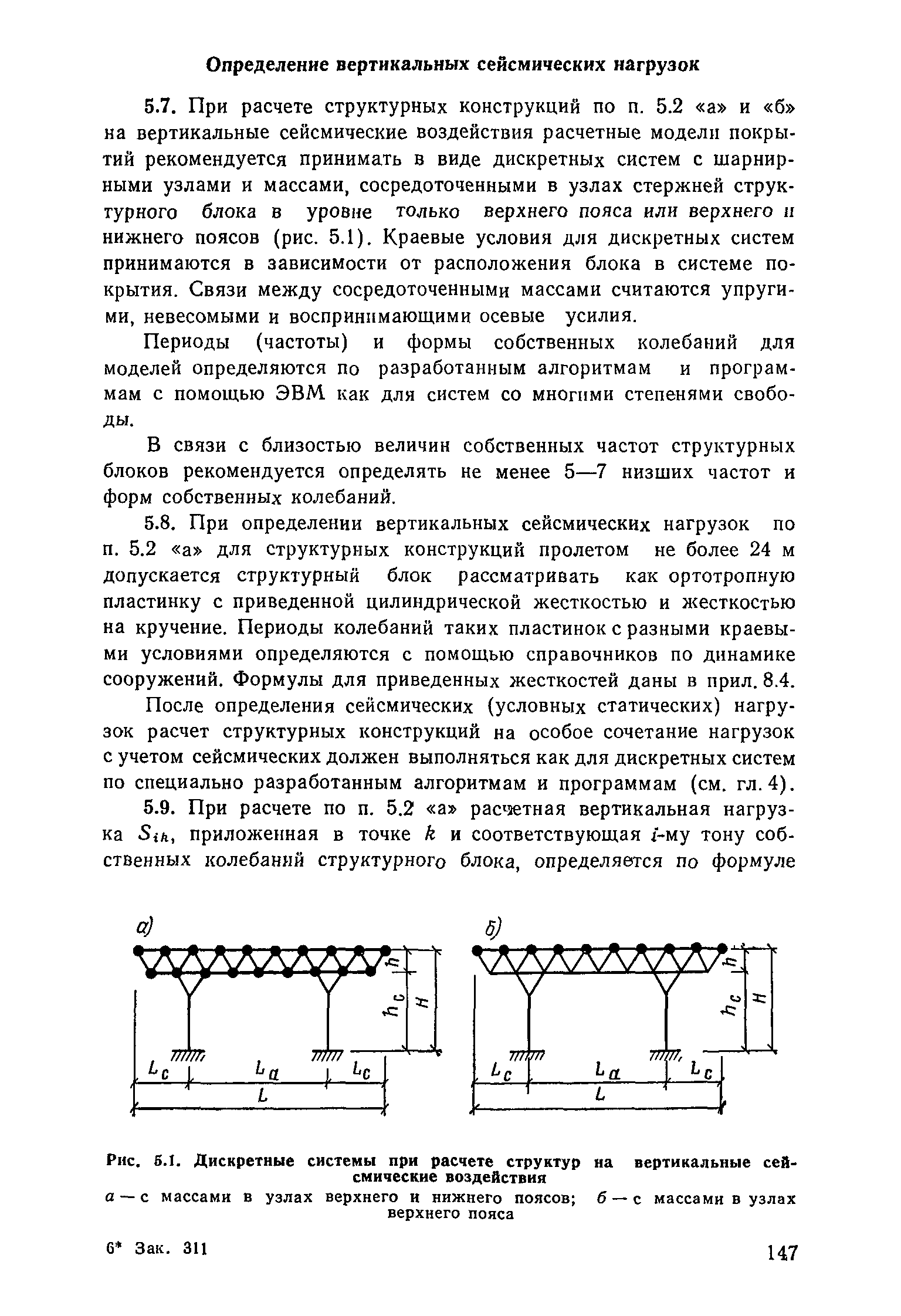 Определение вертикальных сейсмических нагрузок

5.7. При расчете структурных конструкций по п. 5.2 «а» и «б» на вертикальные сейсмические воздействия расчетные модели покрытий рекомендуется принимать в виде дискретных систем с шарнирными узлами и массами, сосредоточенными в узлах стержней структурного блока в уровне только верхнего пояса или верхнего и нижнего поясов (рис. 5.1). Краевые условия для дискретных систем принимаются в зависимости от расположения блока в системе покрытия. Связи между сосредоточенными массами считаются упругими, невесомыми и воспринимающими осевые усилия.

Периоды (частоты) и формы собственных колебаний для моделей определяются по разработанным алгоритмам и программам с помощью ЭВМ как для систем со многими степенями свободы.

В связи с близостью величин собственных частот структурных блоков рекомендуется определять не менее 5—7 низших частот и форм собственных колебаний.

5.8. При определении вертикальных сейсмических нагрузок по п. 5.2 «а» для структурных конструкций пролетом не более 24 м допускается структурный блок рассматривать как ортотропную пластинку с приведенной цилиндрической жесткостью и жесткостью на кручение. Периоды колебаний таких пластинок с разными краевыми условиями определяются с помощью справочников по динамике сооружений. Формулы для приведенных жесткостей даны в прил. 8.4.

После определения сейсмических (условных статических) нагрузок расчет структурных конструкций на особое сочетание нагрузок с учетом сейсмических должен выполняться как для дискретных систем по специально разработанным алгоритмам и программам (см. гл. 4).

5.9. При расчете по п. 5.2 «а» расчетная вертикальная нагрузка $S_{ik}$, приложенная в точке $k$ и соответствующая $i$-му тону собственных колебаний структурного блока, определяется по формуле

а) $h$ $h_c$ $H$ $L_c$ $L_a$ $L_c$ $L$

б) $h$ $h_c$ $H$ $L_c$ $L_a$ $L_c$ $L$

Рис. 5.1. Дискретные системы при расчете структур на вертикальные сейсмические воздействия
а — с массами в узлах верхнего и нижнего поясов; б — с массами в узлах верхнего пояса

6* Зак. 311

147